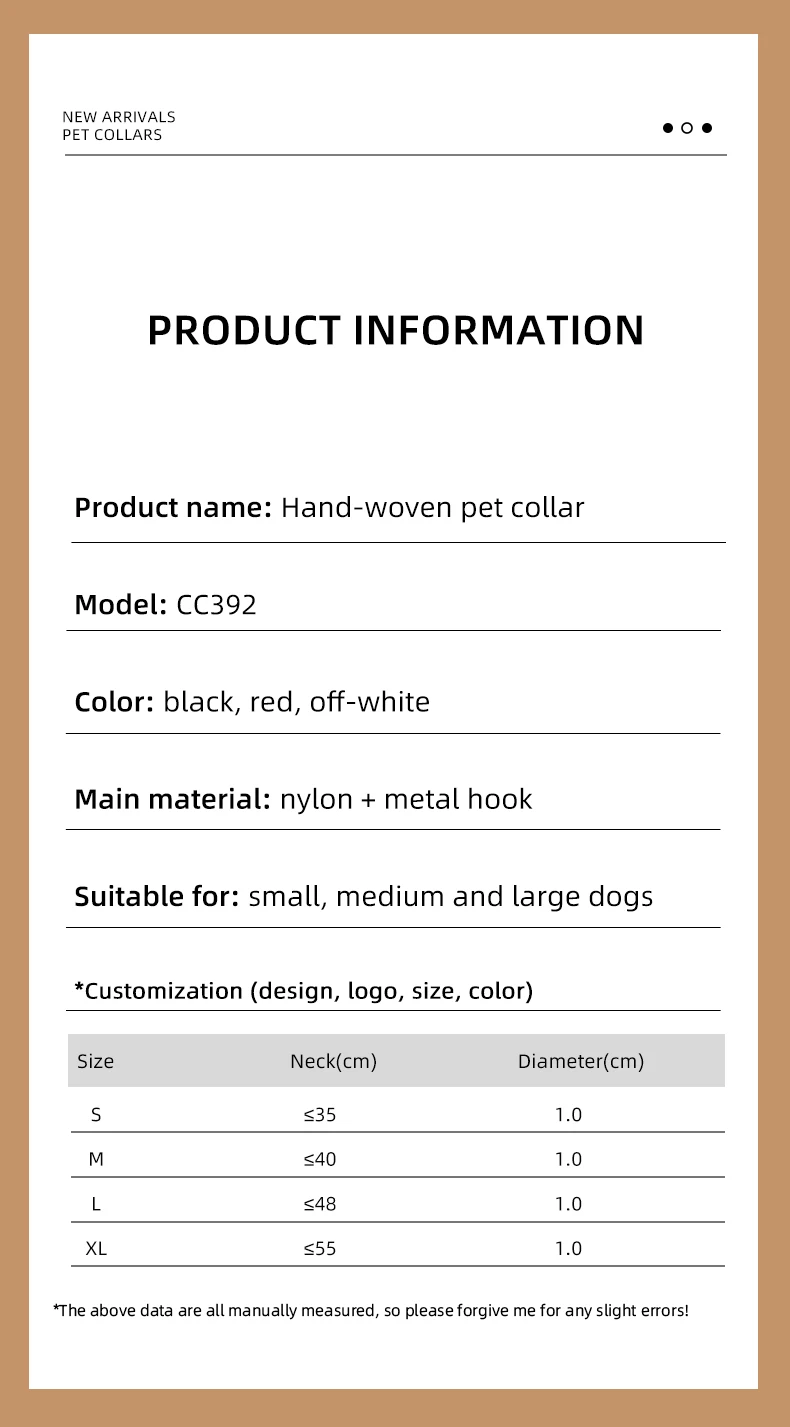 NEW ARRIVALS
PET COLLARS

PRODUCT INFORMATION

Product name: Hand-woven pet collar

Model: CC392

Color: black, red, off-white

Main material: nylon + metal hook

Suitable for: small, medium and large dogs

*Customization (design, logo, size, color)

| Size | Neck(cm) | Diameter(cm) |
|---|---|---|
| S | ≤35 | 1.0 |
| M | ≤40 | 1.0 |
| L | ≤48 | 1.0 |
| XL | ≤55 | 1.0 |

*The above data are all manually measured, so please forgive me for any slight errors!